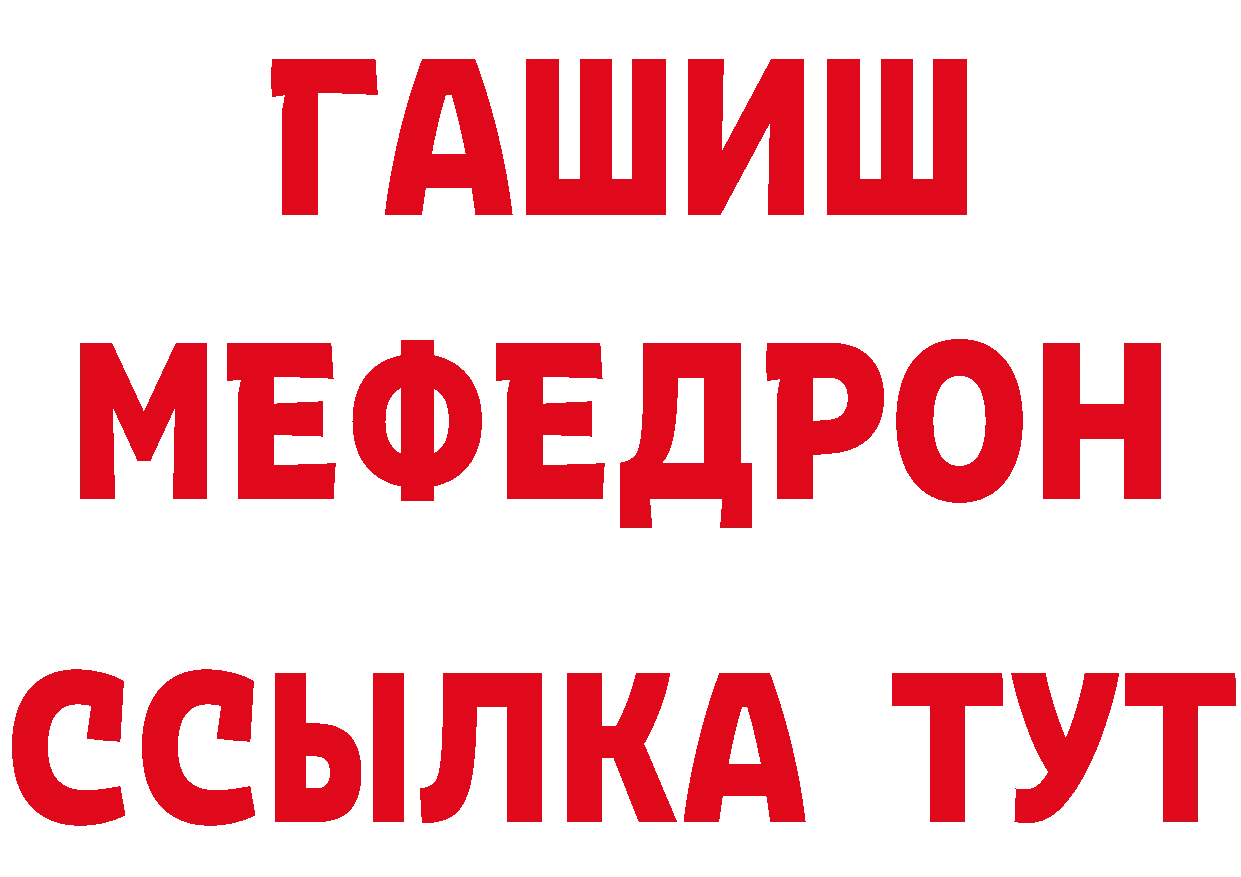 ГАШИШ
МЕФЕДРОН
ССЫЛКА ТУТ